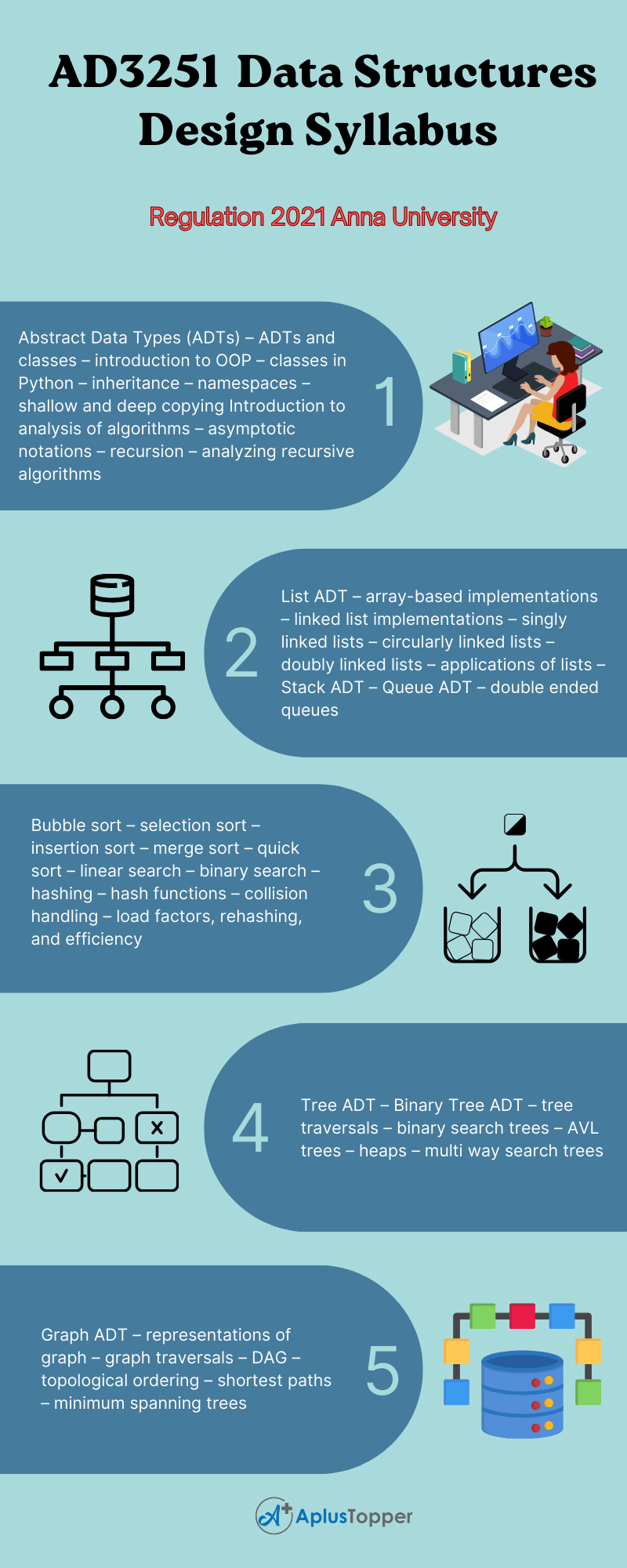 AD3251 Data Structures Design Syllabus

Regulation 2021 Anna University

Abstract Data Types (ADTs) – ADTs and classes – introduction to OOP – classes in Python – inheritance – namespaces – shallow and deep copying Introduction to analysis of algorithms – asymptotic notations – recursion – analyzing recursive algorithms

1

2

List ADT – array-based implementations – linked list implementations – singly linked lists – circularly linked lists – doubly linked lists – applications of lists – Stack ADT – Queue ADT – double ended queues

Bubble sort – selection sort – insertion sort – merge sort – quick sort – linear search – binary search – hashing – hash functions – collision handling – load factors, rehashing, and efficiency

3

4

Tree ADT – Binary Tree ADT – tree traversals – binary search trees – AVL trees – heaps – multi way search trees

Graph ADT – representations of graph – graph traversals – DAG – topological ordering – shortest paths – minimum spanning trees

5

AplusTopper